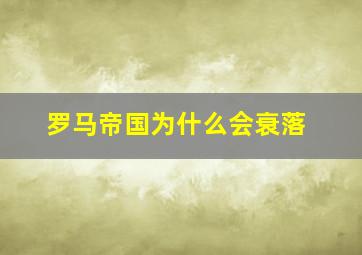 罗马帝国为什么会衰落